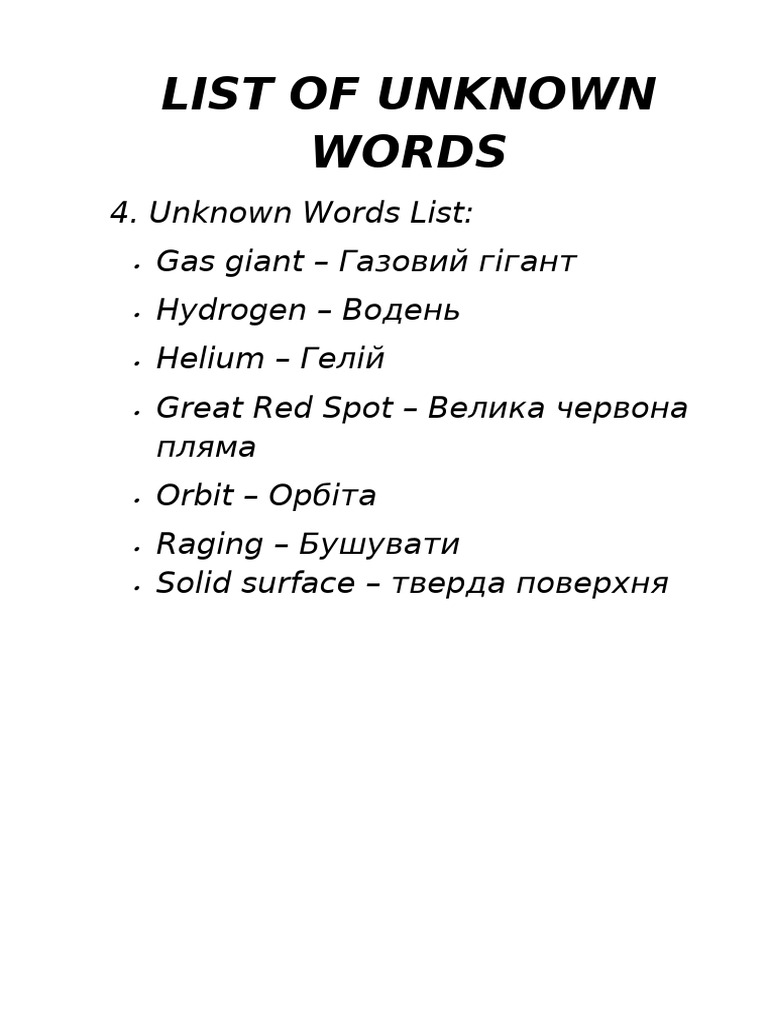 LIST OF UNKNOWN WORDS

4. Unknown Words List:

• Gas giant – Газовий гігант
• Hydrogen – Водень
• Helium – Гелій
• Great Red Spot – Велика червона пляма
• Orbit – Орбіта
• Raging – Бушувати
• Solid surface – тверда поверхня